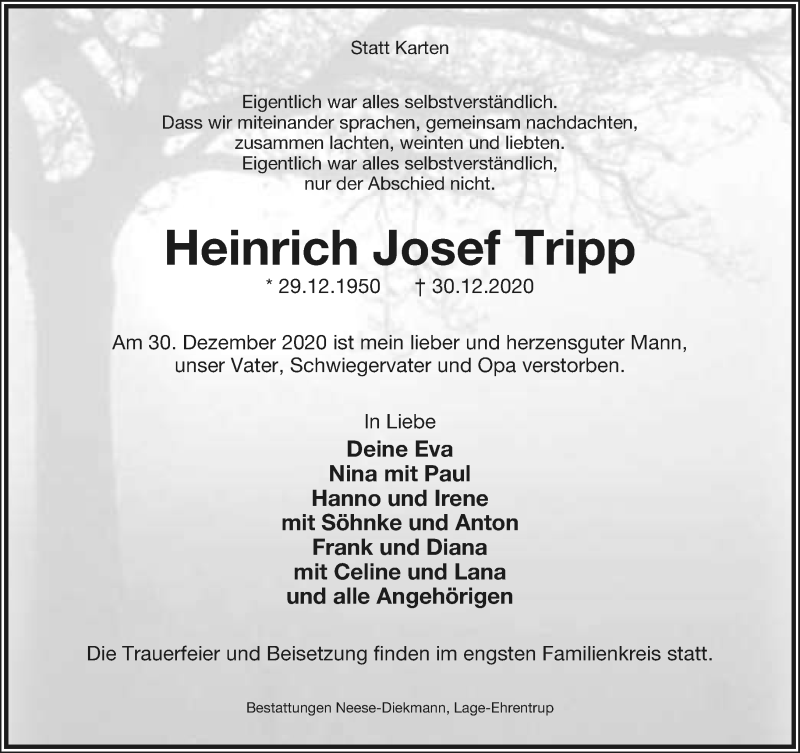 Statt Karten

Eigentlich war alles selbstverständlich.
Dass wir miteinander sprachen, gemeinsam nachdachten,
zusammen lachten, weinten und liebten.
Eigentlich war alles selbstverständlich,
nur der Abschied nicht.

Heinrich Josef Tripp

* 29.12.1950 † 30.12.2020

Am 30. Dezember 2020 ist mein lieber und herzensguter Mann,
unser Vater, Schwiegervater und Opa verstorben.

In Liebe
Deine Eva
Nina mit Paul
Hanno und Irene
mit Söhnke und Anton
Frank und Diana
mit Celine und Lana
und alle Angehörigen

Die Trauerfeier und Beisetzung finden im engsten Familienkreis statt.

Bestattungen Neese-Diekmann, Lage-Ehrentrup